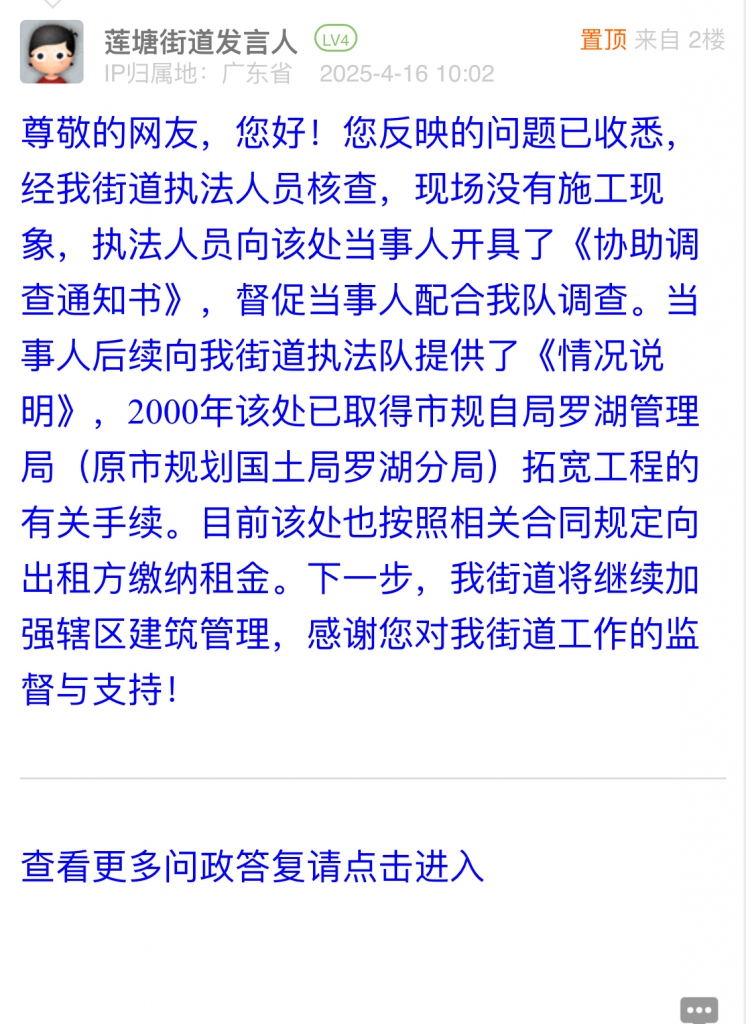 莲塘街道发言人 LV4
置顶 来自 2楼
IP归属地：广东省 2025-4-16 10:02

尊敬的网友，您好！您反映的问题已收悉，经我街道执法人员核查，现场没有施工现象，执法人员向该处当事人开具了《协助调查通知书》，督促当事人配合我队调查。当事人后续向我街道执法队提供了《情况说明》，2000年该处已取得市规自局罗湖管理局（原市规划国土局罗湖分局）拓宽工程的有关手续。目前该处也按照相关合同规定向出租方缴纳租金。下一步，我街道将继续加强辖区建筑管理，感谢您对我街道工作的监督与支持！

查看更多问政答复请点击进入